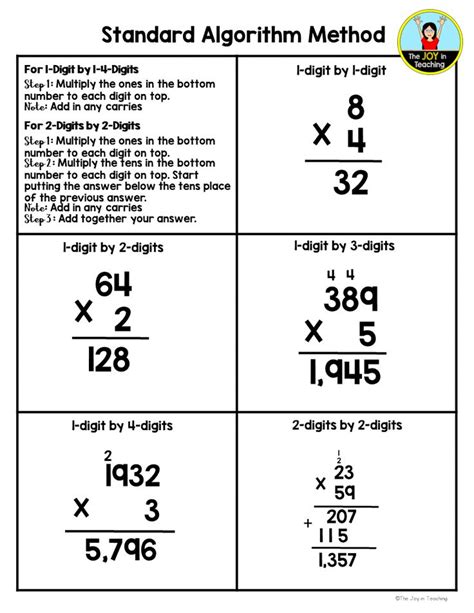 Standard Algorithm Method

The JOY in Teaching

For 1-Digit by 1-4-Digits
Step 1: Multiply the ones in the bottom number to each digit on top.
Note: Add in any carries

For 2-Digits by 2-Digits
Step 1: Multiply the ones in the bottom number to each digit on top.
Step 2: Multiply the tens in the bottom number to each digit on top. Start putting the answer below the tens place of the previous answer.
Note: Add in any carries
Step 3: Add together your answer.

1-digit by 1-digit

8
x 4
32

1-digit by 2-digits

64
x 2
128

1-digit by 3-digits

4 4
389
x 5
1,945

1-digit by 4-digits

2
1932
x 3
5,796

2-digits by 2-digits

1
2
23
x 59
207
+ 115
1,357

©The Joy in Teaching